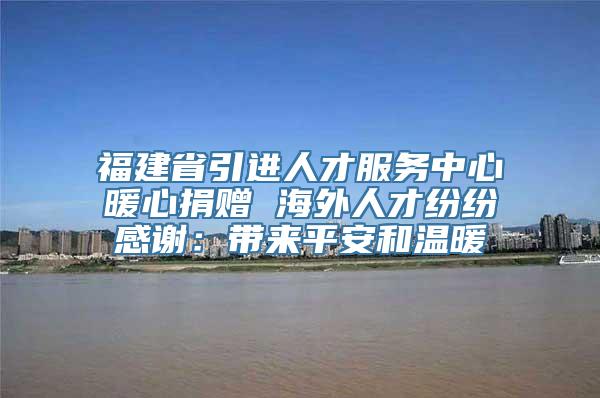 福建省引进人才服务中心暖心捐赠 海外人才纷纷感谢：带来平安和温暖